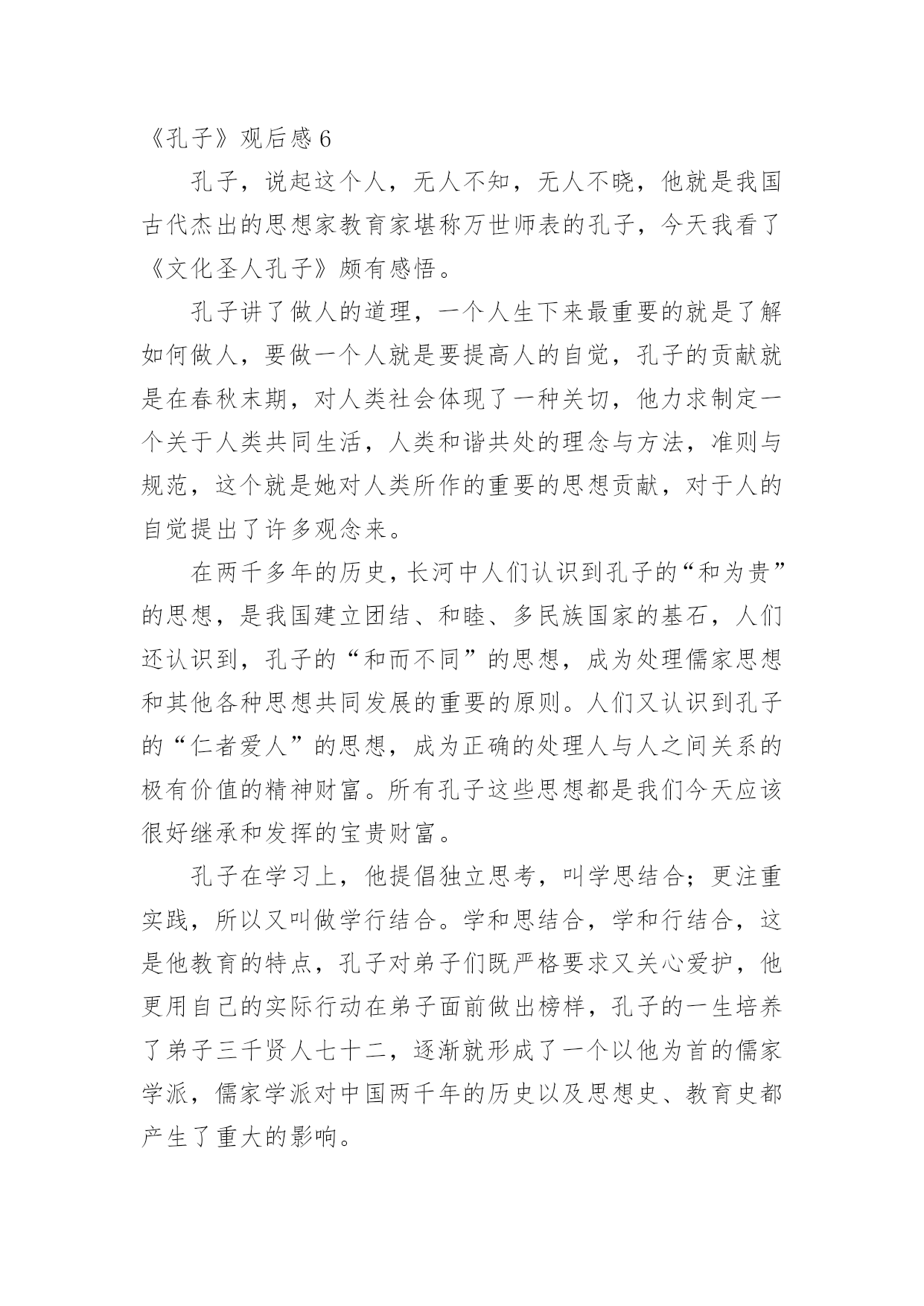 《孔子》观后感 6

孔子，说起这个人，无人不知，无人不晓，他就是我国古代杰出的思想家教育家堪称万世师表的孔子，今天我看了《文化圣人孔子》颇有感悟。

孔子讲了做人的道理，一个人生下来最重要的就是了解如何做人，要做一个人就是要提高人的自觉，孔子的贡献就是在春秋末期，对人类社会体现了一种关切，他力求制定一个关于人类共同生活，人类和谐共处的理念与方法，准则与规范，这个就是她对人类所作的重要的思想贡献，对于人的自觉提出了许多观念来。

在两千多年的历史，长河中人们认识到孔子的“和为贵”的思想，是我国建立团结、和睦、多民族国家的基石，人们还认识到，孔子的“和而不同”的思想，成为处理儒家思想和其他各种思想共同发展的重要的原则。人们又认识到孔子的“仁者爱人”的思想，成为正确的处理人与人之间关系的极有价值的精神财富。所有孔子这些思想都是我们今天应该很好继承和发挥的宝贵财富。

孔子在学习上，他提倡独立思考，叫学思结合；更注重实践，所以又叫做学行结合。学和思结合，学和行结合，这是他教育的特点，孔子对弟子们既严格要求又关心爱护，他更用自己的实际行动在弟子面前做出榜样，孔子的一生培养了弟子三千贤人七十二，逐渐就形成了一个以他为首的儒家学派，儒家学派对中国两千年的历史以及思想史、教育史都产生了重大的影响。